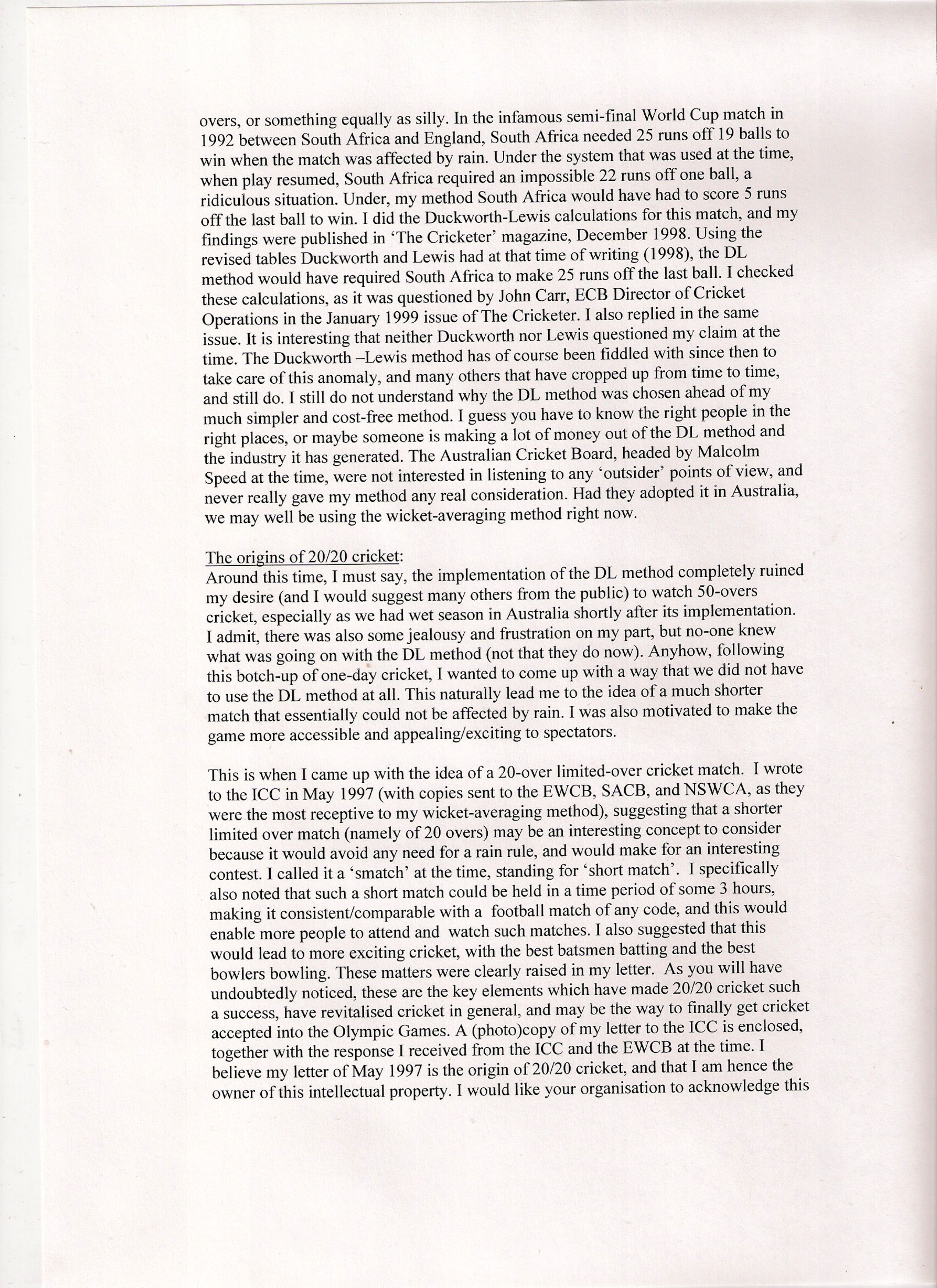 overs, or something equally as silly. In the infamous semi-final World Cup match in 1992 between South Africa and England, South Africa needed 25 runs off 19 balls to win when the match was affected by rain. Under the system that was used at the time, when play resumed, South Africa required an impossible 22 runs off one ball, a ridiculous situation. Under, my method South Africa would have had to score 5 runs off the last ball to win. I did the Duckworth-Lewis calculations for this match, and my findings were published in 'The Cricketer' magazine, December 1998. Using the revised tables Duckworth and Lewis had at that time of writing (1998), the DL method would have required South Africa to make 25 runs off the last ball. I checked these calculations, as it was questioned by John Carr, ECB Director of Cricket Operations in the January 1999 issue of The Cricketer. I also replied in the same issue. It is interesting that neither Duckworth nor Lewis questioned my claim at the time. The Duckworth –Lewis method has of course been fiddled with since then to take care of this anomaly, and many others that have cropped up from time to time, and still do. I still do not understand why the DL method was chosen ahead of my much simpler and cost-free method. I guess you have to know the right people in the right places, or maybe someone is making a lot of money out of the DL method and the industry it has generated. The Australian Cricket Board, headed by Malcolm Speed at the time, were not interested in listening to any 'outsider' points of view, and never really gave my method any real consideration. Had they adopted it in Australia, we may well be using the wicket-averaging method right now.

The origins of 20/20 cricket:
Around this time, I must say, the implementation of the DL method completely ruined my desire (and I would suggest many others from the public) to watch 50-overs cricket, especially as we had wet season in Australia shortly after its implementation. I admit, there was also some jealousy and frustration on my part, but no-one knew what was going on with the DL method (not that they do now). Anyhow, following this botch-up of one-day cricket, I wanted to come up with a way that we did not have to use the DL method at all. This naturally lead me to the idea of a much shorter match that essentially could not be affected by rain. I was also motivated to make the game more accessible and appealing/exciting to spectators.

This is when I came up with the idea of a 20-over limited-over cricket match. I wrote to the ICC in May 1997 (with copies sent to the EWCB, SACB, and NSWCA, as they were the most receptive to my wicket-averaging method), suggesting that a shorter limited over match (namely of 20 overs) may be an interesting concept to consider because it would avoid any need for a rain rule, and would make for an interesting contest. I called it a 'smatch' at the time, standing for 'short match'. I specifically also noted that such a short match could be held in a time period of some 3 hours, making it consistent/comparable with a football match of any code, and this would enable more people to attend and watch such matches. I also suggested that this would lead to more exciting cricket, with the best batsmen batting and the best bowlers bowling. These matters were clearly raised in my letter. As you will have undoubtedly noticed, these are the key elements which have made 20/20 cricket such a success, have revitalised cricket in general, and may be the way to finally get cricket accepted into the Olympic Games. A (photo)copy of my letter to the ICC is enclosed, together with the response I received from the ICC and the EWCB at the time. I believe my letter of May 1997 is the origin of 20/20 cricket, and that I am hence the owner of this intellectual property. I would like your organisation to acknowledge this